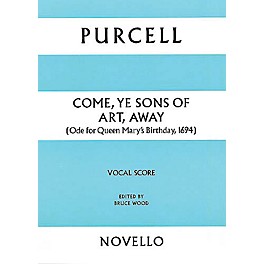 PURCELL

COME, YE SONS OF ART, AWAY
(Ode for Queen Mary's Birthday, 1694)

VOCAL SCORE

EDITED BY
BRUCE WOOD

NOVELLO